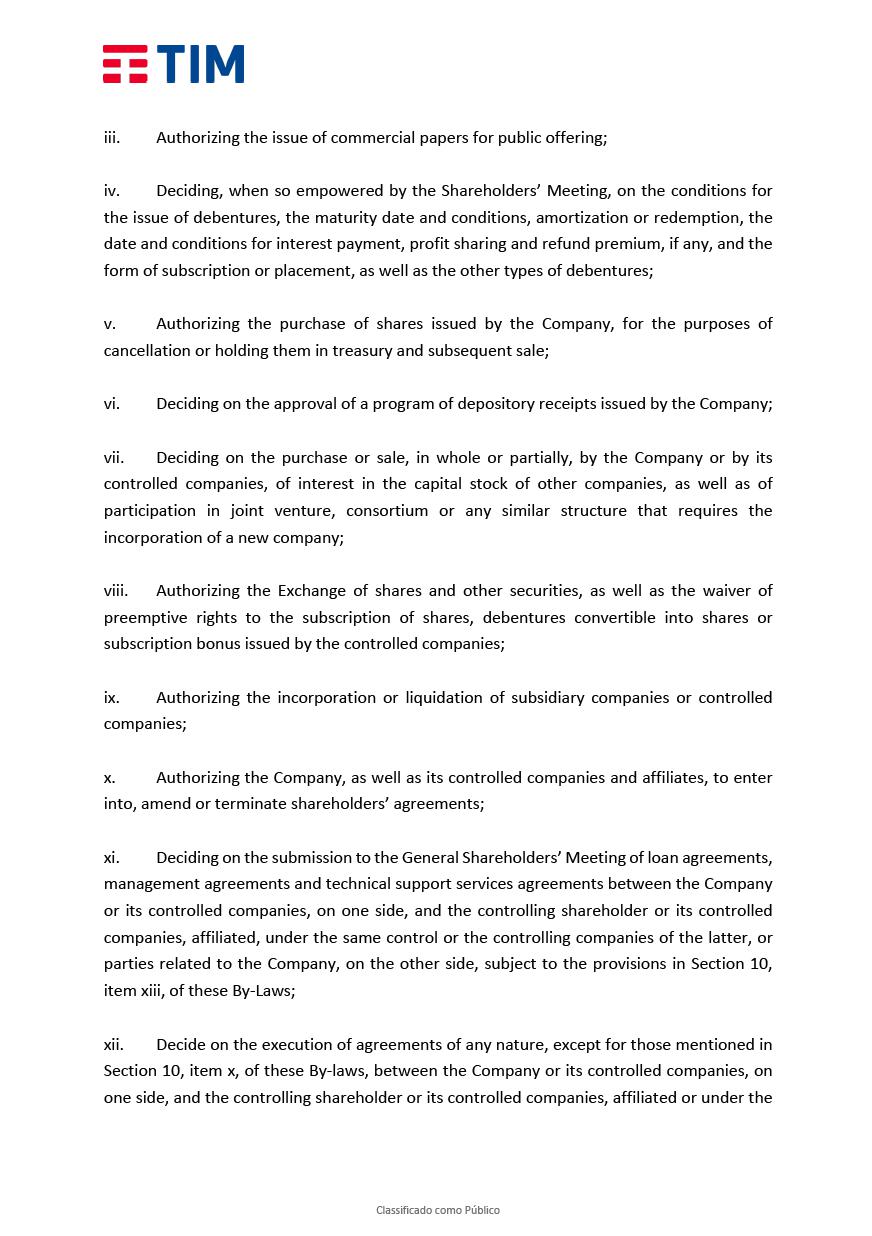 TIM

iii. Authorizing the issue of commercial papers for public offering;

iv. Deciding, when so empowered by the Shareholders' Meeting, on the conditions for the issue of debentures, the maturity date and conditions, amortization or redemption, the date and conditions for interest payment, profit sharing and refund premium, if any, and the form of subscription or placement, as well as the other types of debentures;

v. Authorizing the purchase of shares issued by the Company, for the purposes of cancellation or holding them in treasury and subsequent sale;

vi. Deciding on the approval of a program of depository receipts issued by the Company;

vii. Deciding on the purchase or sale, in whole or partially, by the Company or by its controlled companies, of interest in the capital stock of other companies, as well as of participation in joint venture, consortium or any similar structure that requires the incorporation of a new company;

viii. Authorizing the Exchange of shares and other securities, as well as the waiver of preemptive rights to the subscription of shares, debentures convertible into shares or subscription bonus issued by the controlled companies;

ix. Authorizing the incorporation or liquidation of subsidiary companies or controlled companies;

x. Authorizing the Company, as well as its controlled companies and affiliates, to enter into, amend or terminate shareholders' agreements;

xi. Deciding on the submission to the General Shareholders' Meeting of loan agreements, management agreements and technical support services agreements between the Company or its controlled companies, on one side, and the controlling shareholder or its controlled companies, affiliated, under the same control or the controlling companies of the latter, or parties related to the Company, on the other side, subject to the provisions in Section 10, item xiii, of these By-Laws;

xii. Decide on the execution of agreements of any nature, except for those mentioned in Section 10, item x, of these By-laws, between the Company or its controlled companies, on one side, and the controlling shareholder or its controlled companies, affiliated or under the

Classificado como Público